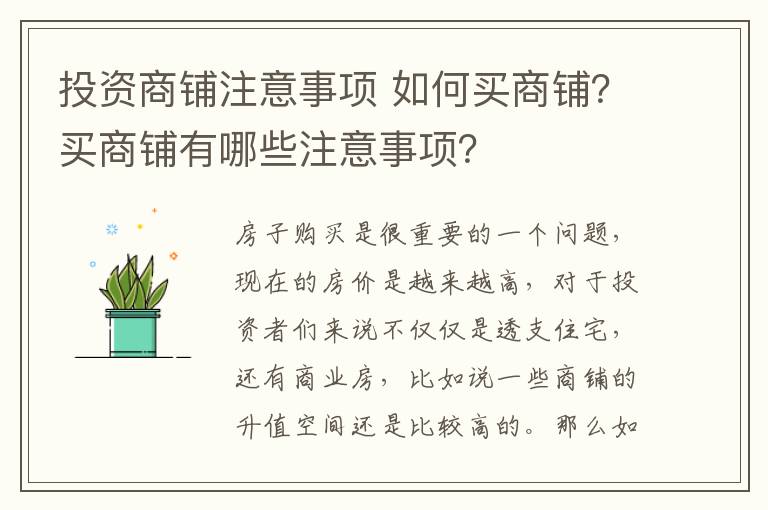 投资商铺注意事项 如何买商铺？买商铺有哪些注意事项？

房子购买是很重要的一个问题，现在的房价是越来越高，对于投资者们来说不仅仅是透支住宅，还有商业房，比如说一些商铺的升值空间还是比较高的。那么如